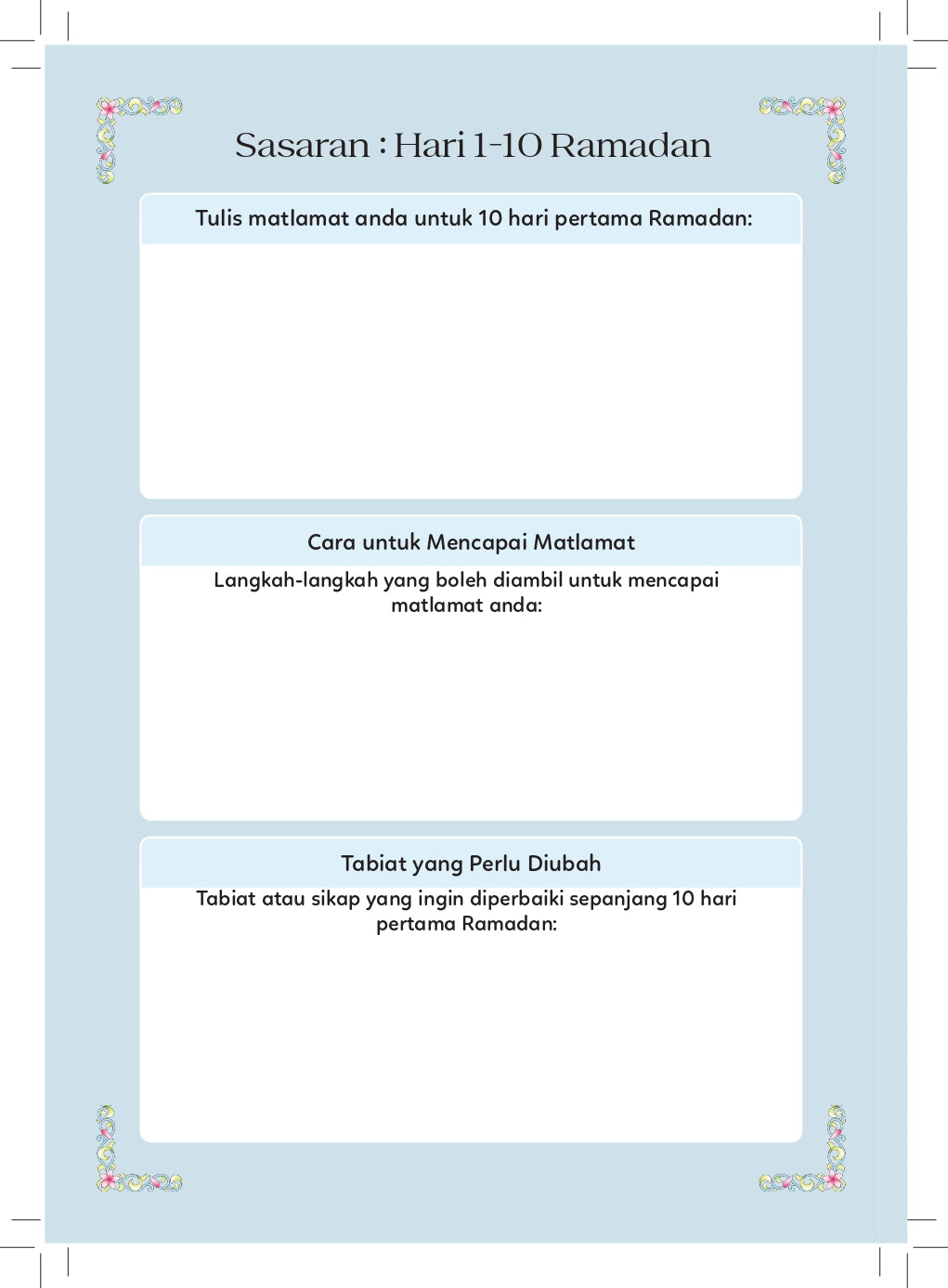 Sasaran : Hari 1-10 Ramadan

Tulis matlamat anda untuk 10 hari pertama Ramadan:

Cara untuk Mencapai Matlamat

Langkah-langkah yang boleh diambil untuk mencapai matlamat anda:

Tabiat yang Perlu Diubah

Tabiat atau sikap yang ingin diperbaiki sepanjang 10 hari pertama Ramadan: